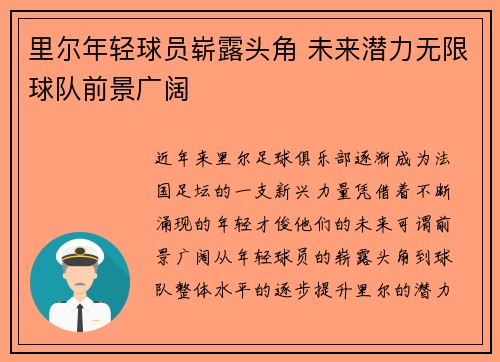 里尔年轻球员崭露头角 未来潜力无限 球队前景广阔

近年来里尔足球俱乐部逐渐成为法国足坛的一支新兴力量凭借着不断涌现的年轻才俊他们的未来可谓前景广阔从年轻球员的崭露头角到球队整体水平的逐步提升里尔的潜力